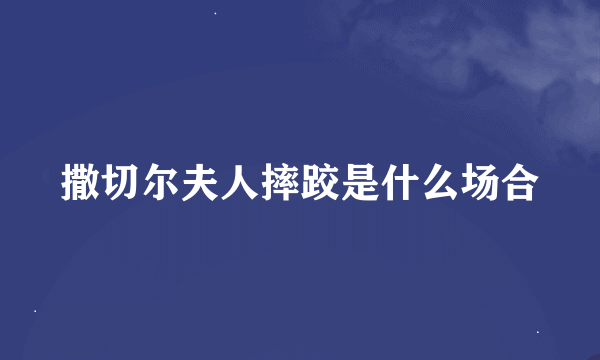 撒切尔夫人摔跤是什么场合